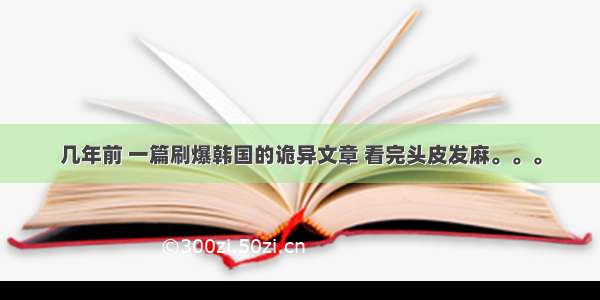 几年前 一篇刷爆韩国的诡异文章 看完头皮发麻。。。

©300zi.50zi.cn